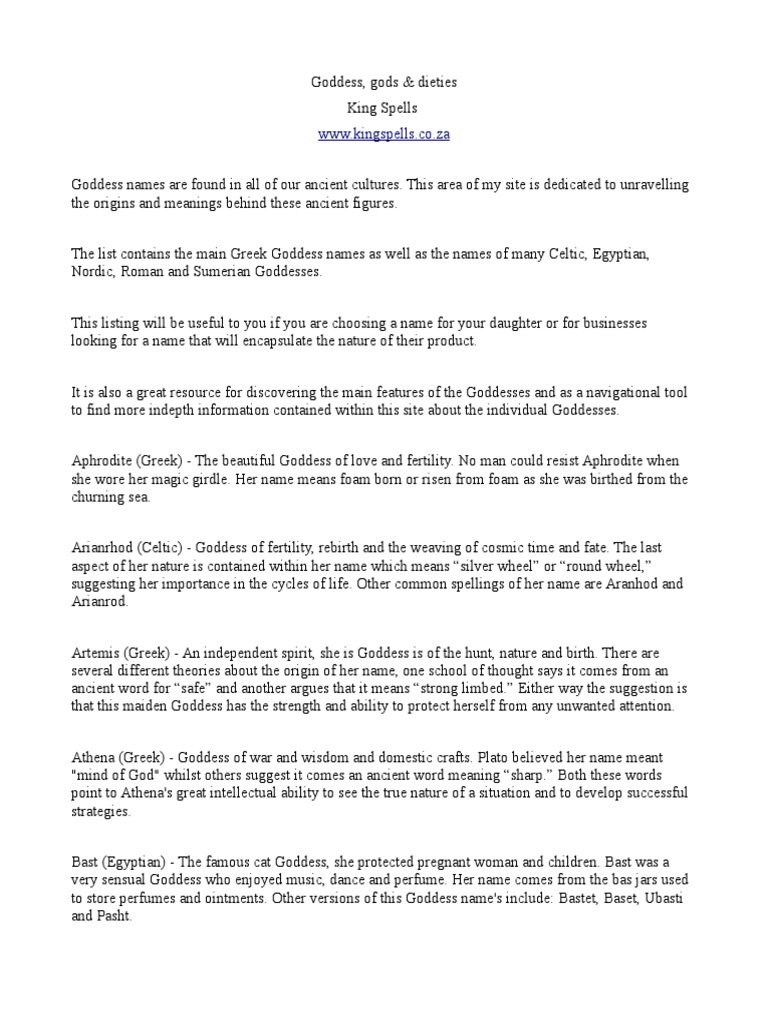 Goddess, gods & dieties
King Spells
www.kingspells.co.za

Goddess names are found in all of our ancient cultures. This area of my site is dedicated to unravelling the origins and meanings behind these ancient figures.

The list contains the main Greek Goddess names as well as the names of many Celtic, Egyptian, Nordic, Roman and Sumerian Goddesses.

This listing will be useful to you if you are choosing a name for your daughter or for businesses looking for a name that will encapsulate the nature of their product.

It is also a great resource for discovering the main features of the Goddesses and as a navigational tool to find more indepth information contained within this site about the individual Goddesses.

Aphrodite (Greek) - The beautiful Goddess of love and fertility. No man could resist Aphrodite when she wore her magic girdle. Her name means foam born or risen from foam as she was birthed from the churning sea.

Arianrhod (Celtic) - Goddess of fertility, rebirth and the weaving of cosmic time and fate. The last aspect of her nature is contained within her name which means “silver wheel” or “round wheel,” suggesting her importance in the cycles of life. Other common spellings of her name are Aranhod and Arianrod.

Artemis (Greek) - An independent spirit, she is Goddess is of the hunt, nature and birth. There are several different theories about the origin of her name, one school of thought says it comes from an ancient word for “safe” and another argues that it means “strong limbed.” Either way the suggestion is that this maiden Goddess has the strength and ability to protect herself from any unwanted attention.

Athena (Greek) - Goddess of war and wisdom and domestic crafts. Plato believed her name meant "mind of God" whilst others suggest it comes an ancient word meaning “sharp.” Both these words point to Athena's great intellectual ability to see the true nature of a situation and to develop successful strategies.

Bast (Egyptian) - The famous cat Goddess, she protected pregnant woman and children. Bast was a very sensual Goddess who enjoyed music, dance and perfume. Her name comes from the bas jars used to store perfumes and ointments. Other versions of this Goddess name's include: Bastet, Baset, Ubasti and Pasht.